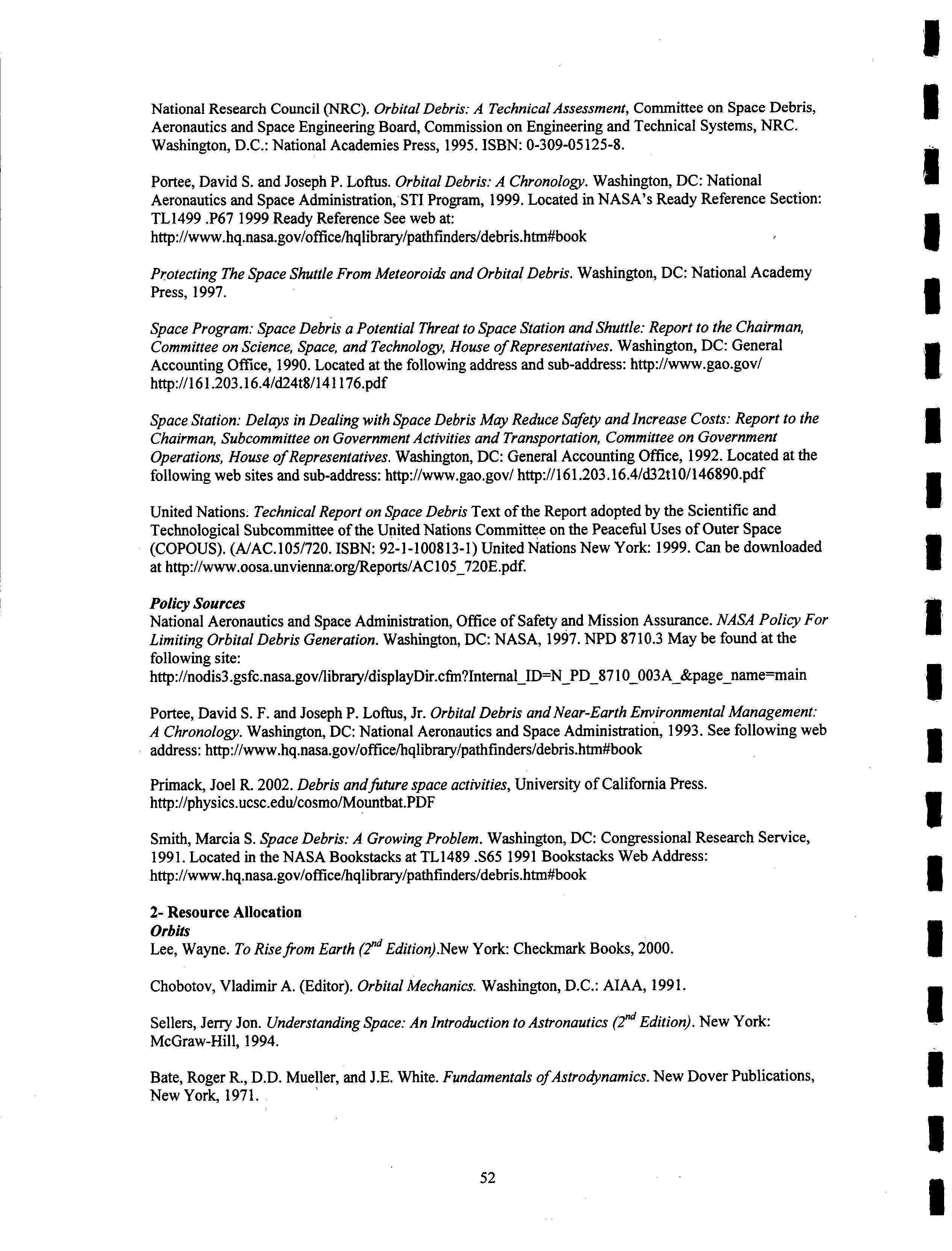 National Research Council (NRC). Orbital Debris: A Technical Assessment, Committee on Space Debris, Aeronautics and Space Engineering Board, Commission on Engineering and Technical Systems, NRC. Washington, D.C.: National Academies Press, 1995. ISBN: 0-309-05125-8.

Portee, David S. and Joseph P. Loftus. Orbital Debris: A Chronology. Washington, DC: National Aeronautics and Space Administration, STI Program, 1999. Located in NASA's Ready Reference Section: TL1499 .P67 1999 Ready Reference See web at: http://www.hq.nasa.gov/office/hqlibrary/pathfinders/debris.htm#book

Protecting The Space Shuttle From Meteoroids and Orbital Debris. Washington, DC: National Academy Press, 1997.

Space Program: Space Debris a Potential Threat to Space Station and Shuttle: Report to the Chairman, Committee on Science, Space, and Technology, House of Representatives. Washington, DC: General Accounting Office, 1990. Located at the following address and sub-address: http://www.gao.gov/ http://161.203.16.4/d24t8/141176.pdf

Space Station: Delays in Dealing with Space Debris May Reduce Safety and Increase Costs: Report to the Chairman, Subcommittee on Government Activities and Transportation, Committee on Government Operations, House of Representatives. Washington, DC: General Accounting Office, 1992. Located at the following web sites and sub-address: http://www.gao.gov/ http://161.203.16.4/d32t10/146890.pdf

United Nations. Technical Report on Space Debris Text of the Report adopted by the Scientific and Technological Subcommittee of the United Nations Committee on the Peaceful Uses of Outer Space (COPOUS). (A/AC.105/720. ISBN: 92-1-100813-1) United Nations New York: 1999. Can be downloaded at http://www.oosa.unvienna.org/Reports/AC105_720E.pdf.

Policy Sources
National Aeronautics and Space Administration, Office of Safety and Mission Assurance. NASA Policy For Limiting Orbital Debris Generation. Washington, DC: NASA, 1997. NPD 8710.3 May be found at the following site:
http://nodis3.gsfc.nasa.gov/library/displayDir.cfm?Internal_ID=N_PD_8710_003A_&page_name=main

Portee, David S. F. and Joseph P. Loftus, Jr. Orbital Debris and Near-Earth Environmental Management: A Chronology. Washington, DC: National Aeronautics and Space Administration, 1993. See following web address: http://www.hq.nasa.gov/office/hqlibrary/pathfinders/debris.htm#book

Primack, Joel R. 2002. Debris and future space activities, University of California Press. http://physics.ucsc.edu/cosmo/Mountbat.PDF

Smith, Marcia S. Space Debris: A Growing Problem. Washington, DC: Congressional Research Service, 1991. Located in the NASA Bookstacks at TL1489 .S65 1991 Bookstacks Web Address: http://www.hq.nasa.gov/office/hqlibrary/pathfinders/debris.htm#book

2- Resource Allocation
Orbits
Lee, Wayne. To Rise from Earth ($2^{nd}$ Edition).New York: Checkmark Books, 2000.

Chobotov, Vladimir A. (Editor). Orbital Mechanics. Washington, D.C.: AIAA, 1991.

Sellers, Jerry Jon. Understanding Space: An Introduction to Astronautics ($2^{nd}$ Edition). New York: McGraw-Hill, 1994.

Bate, Roger R., D.D. Mueller, and J.E. White. Fundamentals of Astrodynamics. New Dover Publications, New York, 1971.

52